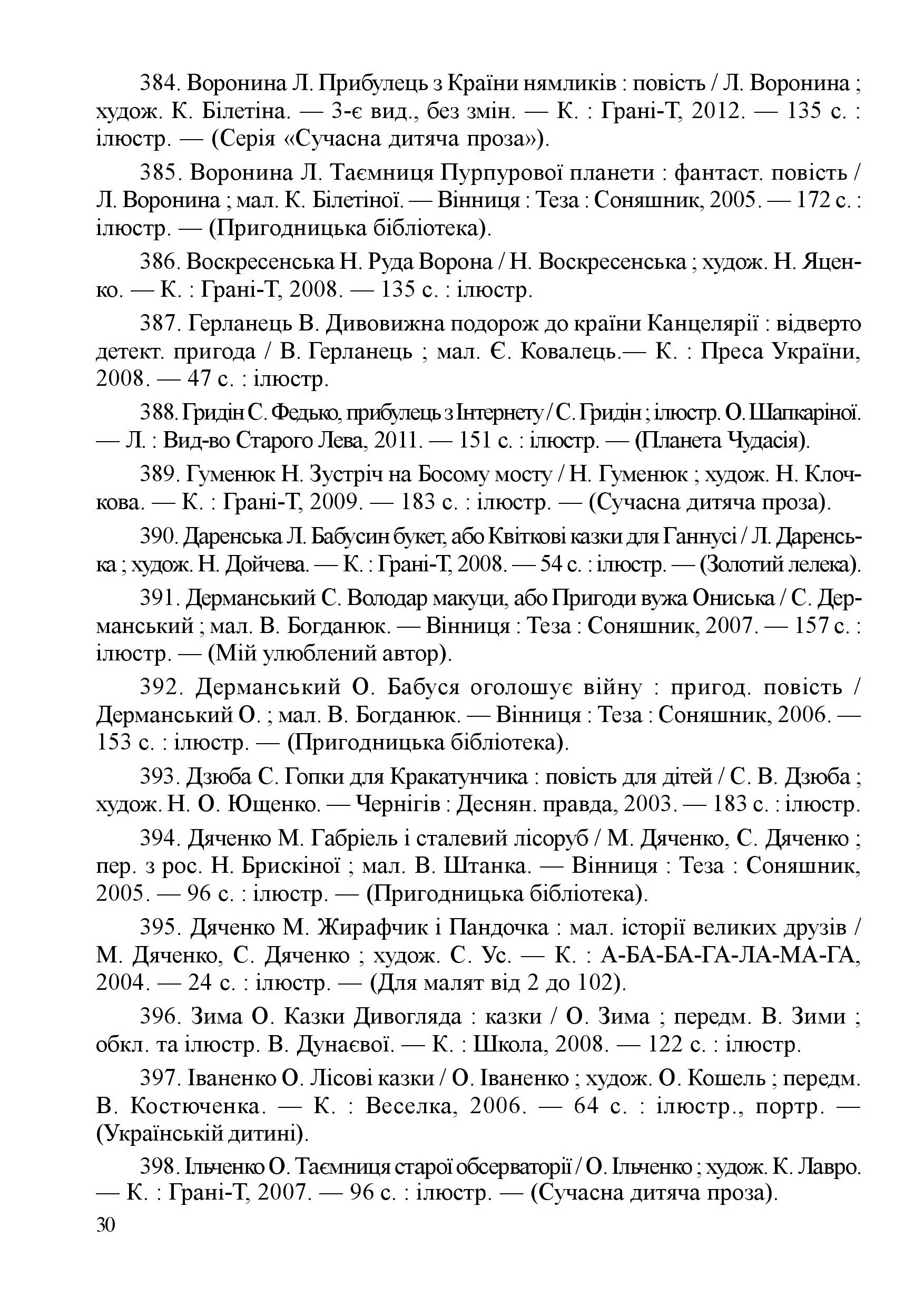 384. Воронина Л. Прибулець з Країни нямликів : повість / Л. Воронина ; худож. К. Білетіна. — 3-є вид., без змін. — К. : Грані-Т, 2012. — 135 с. : ілюстр. — (Серія «Сучасна дитяча проза»).

385. Воронина Л. Таємниця Пурпурової планети : фантаст. повість / Л. Воронина ; мал. К. Білетіної. — Вінниця : Теза : Соняшник, 2005. — 172 с. : ілюстр. — (Пригодницька бібліотека).

386. Воскресенська Н. Руда Ворона / Н. Воскресенська ; худож. Н. Яценко. — К. : Грані-Т, 2008. — 135 с. : ілюстр.

387. Герланець В. Дивовижна подорож до країни Канцелярії : відверто детект. пригода / В. Герланець ; мал. Є. Ковалець.— К. : Преса України, 2008. — 47 с. : ілюстр.

388. Гридін С. Федько, прибулець з Інтернету / С. Гридін ; ілюстр. О. Шапкаріної. — Л. : Вид-во Старого Лева, 2011. — 151 с. : ілюстр. — (Планета Чудасія).

389. Гуменюк Н. Зустріч на Босому мосту / Н. Гуменюк ; худож. Н. Клочкова. — К. : Грані-Т, 2009. — 183 с. : ілюстр. — (Сучасна дитяча проза).

390. Даренська Л. Бабусин букет, або Квіткові казки для Ганнусі / Л. Даренська ; худож. Н. Дойчева. — К. : Грані-Т, 2008. — 54 с. : ілюстр. — (Золотий лелека).

391. Дерманський С. Володар макуци, або Пригоди вужа Ониська / С. Дерманський ; мал. В. Богданюк. — Вінниця : Теза : Соняшник, 2007. — 157 с. : ілюстр. — (Мій улюблений автор).

392. Дерманський О. Бабуся оголошує війну : пригод. повість / Дерманський О. ; мал. В. Богданюк. — Вінниця : Теза : Соняшник, 2006. — 153 с. : ілюстр. — (Пригодницька бібліотека).

393. Дзюба С. Гопки для Кракатунчика : повість для дітей / С. В. Дзюба ; худож. Н. О. Ющенко. — Чернігів : Деснян. правда, 2003. — 183 с. : ілюстр.

394. Дяченко М. Габріель і сталевий лісоруб / М. Дяченко, С. Дяченко ; пер. з рос. Н. Брискіної ; мал. В. Штанка. — Вінниця : Теза : Соняшник, 2005. — 96 с. : ілюстр. — (Пригодницька бібліотека).

395. Дяченко М. Жирафчик і Пандочка : мал. історії великих друзів / М. Дяченко, С. Дяченко ; худож. С. Ус. — К. : А-БА-БА-ГА-ЛА-МА-ГА, 2004. — 24 с. : ілюстр. — (Для малят від 2 до 102).

396. Зима О. Казки Дивогляда : казки / О. Зима ; передм. В. Зими ; обкл. та ілюстр. В. Дунаєвої. — К. : Школа, 2008. — 122 с. : ілюстр.

397. Іваненко О. Лісові казки / О. Іваненко ; худож. О. Кошель ; передм. В. Костюченка. — К. : Веселка, 2006. — 64 с. : ілюстр., портр. — (Українській дитині).

398. Ільченко О. Таємниця старої обсерваторії / О. Ільченко ; худож. К. Лавро. — К. : Грані-Т, 2007. — 96 с. : ілюстр. — (Сучасна дитяча проза).

30